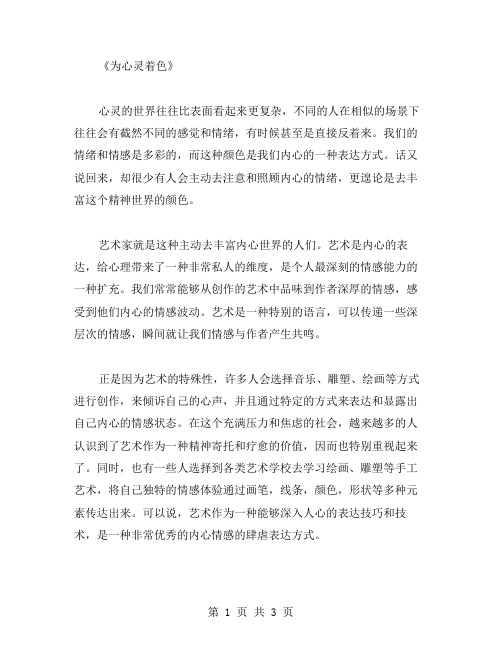 《为心灵着色》

心灵的世界往往比表面看起来更复杂，不同的人在相似的场景下往往会有截然不同的感觉和情绪，有时候甚至是直接反着来。我们的情绪和情感是多彩的，而这种颜色是我们内心的一种表达方式。话又说回来，却很少有人会主动去注意和照顾内心的情绪，更遑论是去丰富这个精神世界的颜色。

艺术家就是这种主动去丰富内心世界的人们。艺术是内心的表达，给心理带来了一种非常私人的维度，是个人最深刻的情感能力的一种扩充。我们常常能够从创作的艺术中品味到作者深厚的情感，感受到他们内心的情感波动。艺术是一种特别的语言，可以传递一些深层次的情感，瞬间就让我们情感与作者产生共鸣。

正是因为艺术的特殊性，许多人会选择音乐、雕塑、绘画等方式进行创作，来倾诉自己的心声，并且通过特定的方式来表达和显露出自己内心的情感状态。在这个充满压力和焦虑的社会，越来越多的人认识到了艺术作为一种精神寄托和疗愈的价值，因而也特别重视起来了。同时，也有一些人选择到各类艺术学校去学习绘画、雕塑等手工艺术，将自己独特的情感体验通过画笔，线条，颜色，形状等多种元素传达出来。可以说，艺术作为一种能够深入人心的表达技巧和技术，是一种非常优秀的内心情感的肆虐表达方式。

第 1 页 共 3 页